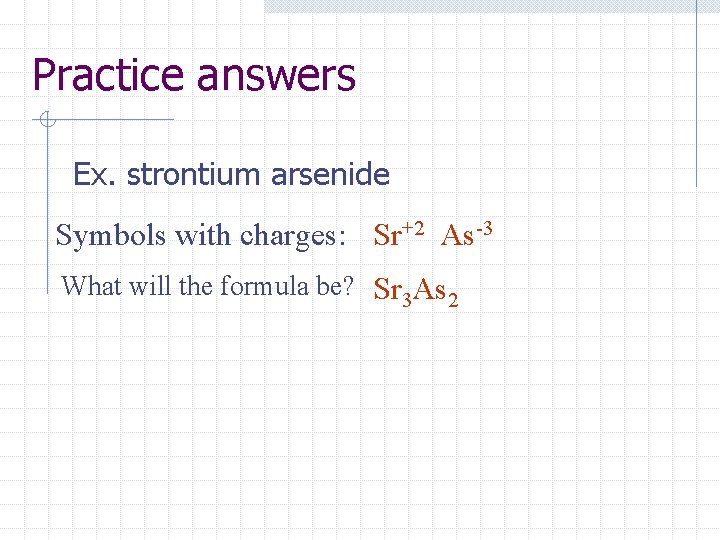 Practice answers

Ex. strontium arsenide

Symbols with charges: $Sr^{+2}$ $As^{-3}$

What will the formula be? $Sr_3As_2$